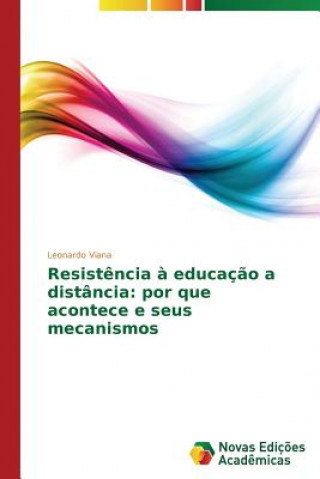 Leonardo Viana

Resistência à educação a distância: por que acontece e seus mecanismos

Novas Edições Acadêmicas